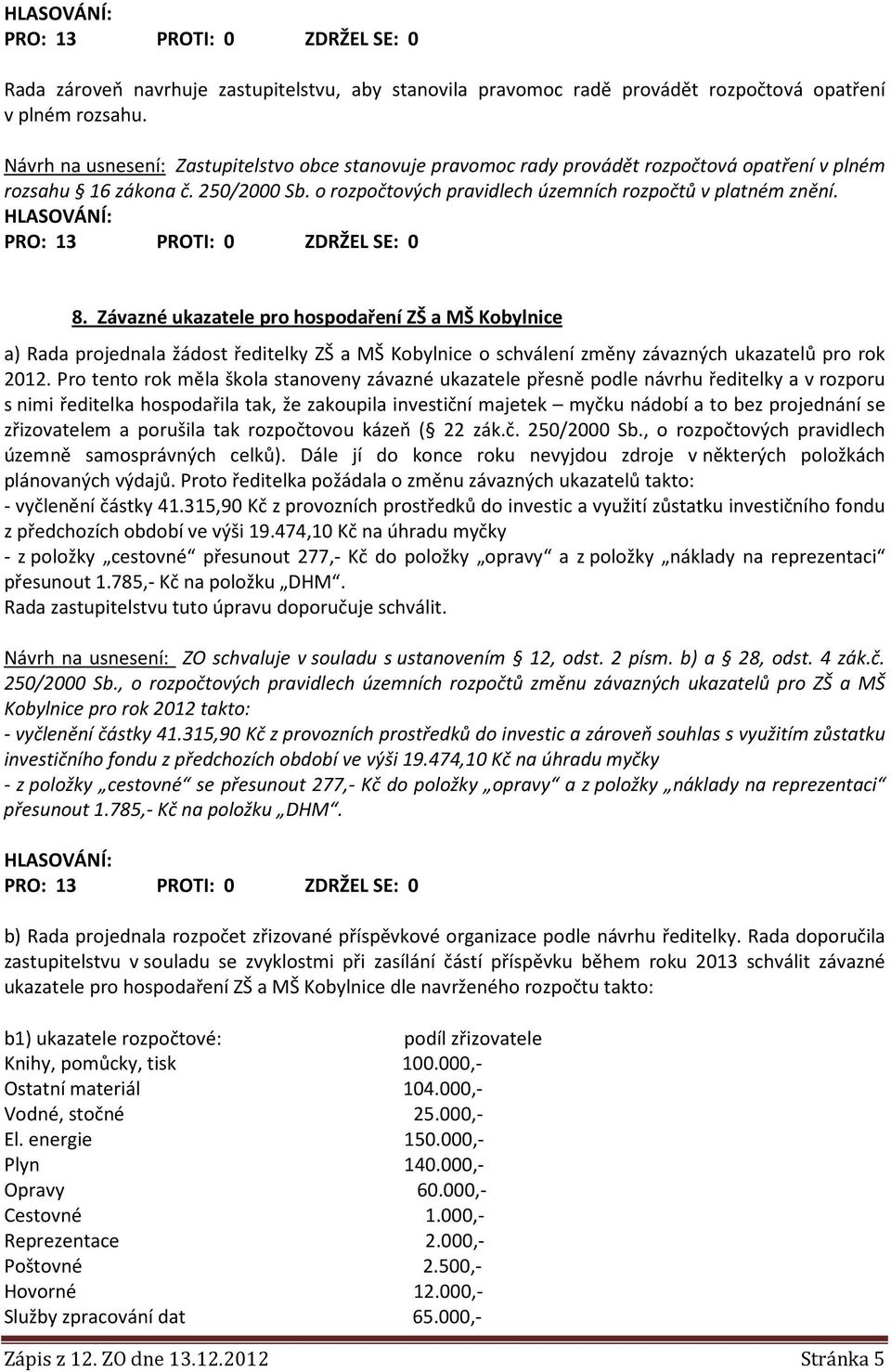 HLASOVÁNÍ:
PRO: 13 PROTI: 0 ZDRŽEL SE: 0

Rada zároveň navrhuje zastupitelstvu, aby stanovila pravomoc radě provádět rozpočtová opatření v plném rozsahu.

Návrh na usnesení: Zastupitelstvo obce stanovuje pravomoc rady provádět rozpočtová opatření v plném rozsahu § 16 zákona č. 250/2000 Sb. o rozpočtových pravidlech územních rozpočtů v platném znění.
HLASOVÁNÍ:
PRO: 13 PROTI: 0 ZDRŽEL SE: 0

8. Závazné ukazatele pro hospodaření ZŠ a MŠ Kobylnice

a) Rada projednala žádost ředitelky ZŠ a MŠ Kobylnice o schválení změny závazných ukazatelů pro rok 2012. Pro tento rok měla škola stanoveny závazné ukazatele přesně podle návrhu ředitelky a v rozporu s nimi ředitelka hospodařila tak, že zakoupila investiční majetek – myčku nádobí a to bez projednání se zřizovatelem a porušila tak rozpočtovou kázeň (§ 22 zák.č. 250/2000 Sb., o rozpočtových pravidlech územně samosprávných celků). Dále jí do konce roku nevyjdou zdroje v některých položkách plánovaných výdajů. Proto ředitelka požádala o změnu závazných ukazatelů takto:
- vyčlenění částky 41.315,90 Kč z provozních prostředků do investic a využití zůstatku investičního fondu z předchozích období ve výši 19.474,10 Kč na úhradu myčky
- z položky „cestovné“ přesunout 277,- Kč do položky „opravy“ a z položky „náklady na reprezentaci“ přesunout 1.785,- Kč na položku „DHM“.
Rada zastupitelstvu tuto úpravu doporučuje schválit.

Návrh na usnesení: ZO schvaluje v souladu s ustanovením § 12, odst. 2 písm. b) a § 28, odst. 4 zák.č. 250/2000 Sb., o rozpočtových pravidlech územních rozpočtů změnu závazných ukazatelů pro ZŠ a MŠ Kobylnice pro rok 2012 takto:
- vyčlenění částky 41.315,90 Kč z provozních prostředků do investic a zároveň souhlas s využitím zůstatku investičního fondu z předchozích období ve výši 19.474,10 Kč na úhradu myčky
- z položky „cestovné“ se přesunout 277,- Kč do položky „opravy“ a z položky „náklady na reprezentaci“ přesunout 1.785,- Kč na položku „DHM“.

HLASOVÁNÍ:
PRO: 13 PROTI: 0 ZDRŽEL SE: 0

b) Rada projednala rozpočet zřizované příspěvkové organizace podle návrhu ředitelky. Rada doporučila zastupitelstvu v souladu se zvyklostmi při zasílání částí příspěvku během roku 2013 schválit závazné ukazatele pro hospodaření ZŠ a MŠ Kobylnice dle navrženého rozpočtu takto:

| b1) ukazatele rozpočtové: | podíl zřizovatele |
|---|---|
| Knihy, pomůcky, tisk | 100.000,- |
| Ostatní materiál | 104.000,- |
| Vodné, stočné | 25.000,- |
| El. energie | 150.000,- |
| Plyn | 140.000,- |
| Opravy | 60.000,- |
| Cestovné | 1.000,- |
| Reprezentace | 2.000,- |
| Poštovné | 2.500,- |
| Hovorné | 12.000,- |
| Služby zpracování dat | 65.000,- |

Zápis z 12. ZO dne 13.12.2012 Stránka 5